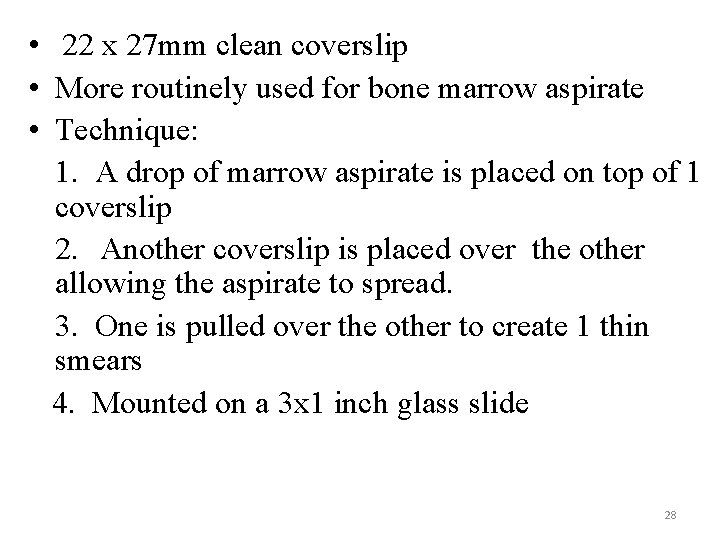 • 22 x 27mm clean coverslip
• More routinely used for bone marrow aspirate
• Technique:

1. A drop of marrow aspirate is placed on top of 1 coverslip

2. Another coverslip is placed over the other allowing the aspirate to spread.

3. One is pulled over the other to create 1 thin smears

4. Mounted on a 3x1 inch glass slide

28